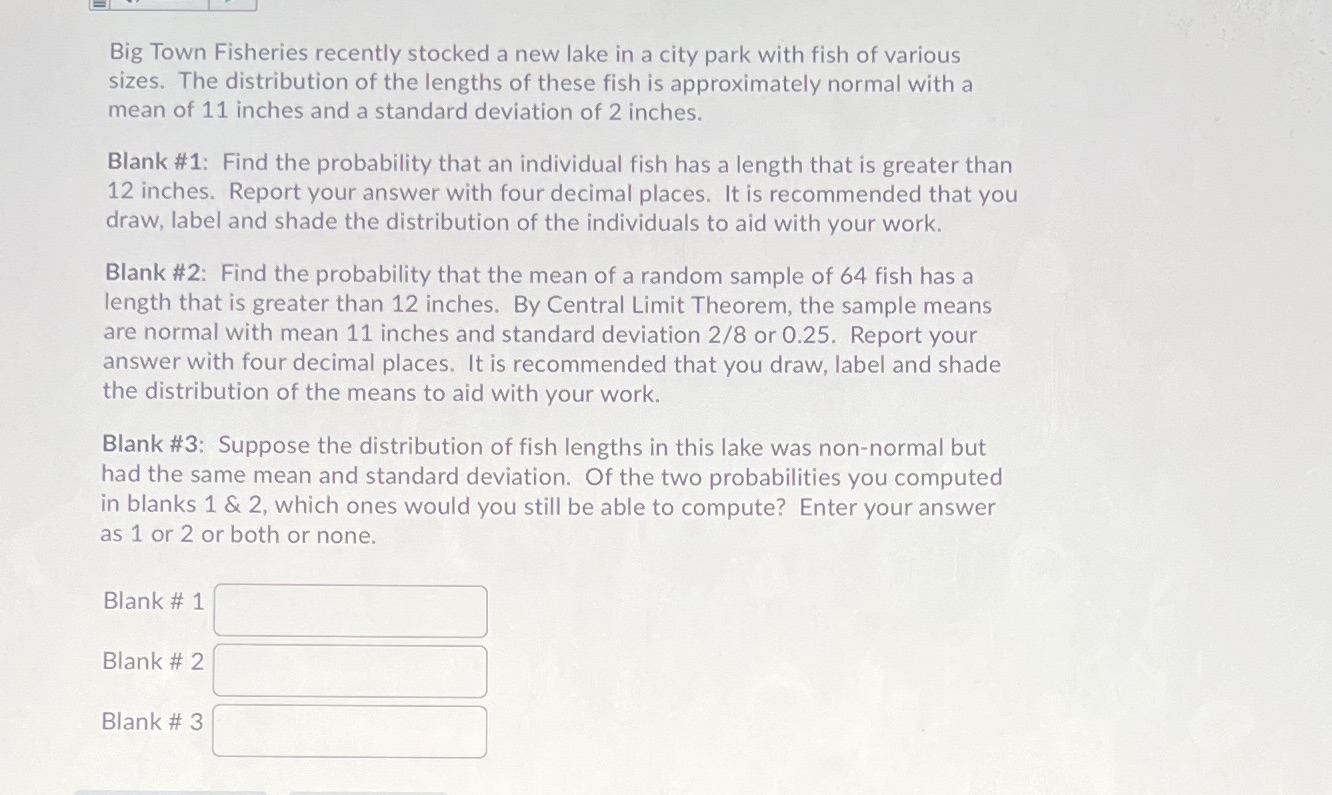 Big Town Fisheries recently stocked a new lake in a city park with fish of various sizes. The distribution of the lengths of these fish is approximately normal with a mean of 11 inches and a standard deviation of 2 inches.

Blank #1: Find the probability that an individual fish has a length that is greater than 12 inches. Report your answer with four decimal places. It is recommended that you draw, label and shade the distribution of the individuals to aid with your work.

Blank #2: Find the probability that the mean of a random sample of 64 fish has a length that is greater than 12 inches. By Central Limit Theorem, the sample means are normal with mean 11 inches and standard deviation 2/8 or 0.25. Report your answer with four decimal places. It is recommended that you draw, label and shade the distribution of the means to aid with your work.

Blank #3: Suppose the distribution of fish lengths in this lake was non-normal but had the same mean and standard deviation. Of the two probabilities you computed in blanks 1 & 2, which ones would you still be able to compute? Enter your answer as 1 or 2 or both or none.

Blank # 1

Blank # 2

Blank # 3